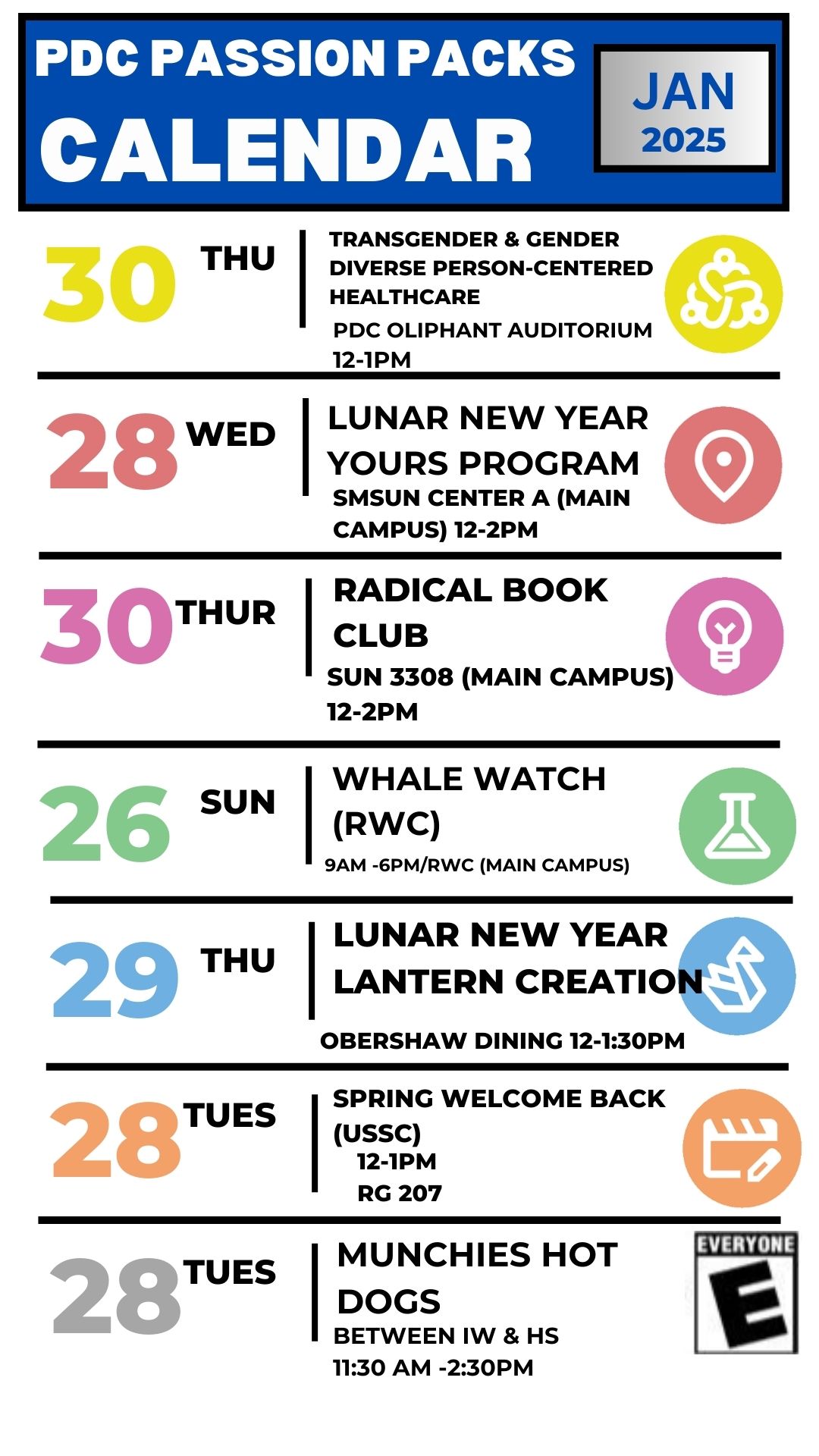 PDC PASSION PACKS
CALENDAR

JAN
2025

30 THU
TRANSGENDER & GENDER DIVERSE PERSON-CENTERED HEALTHCARE
PDC OLIPHANT AUDITORIUM
12-1PM

28 WED
LUNAR NEW YEAR YOURS PROGRAM
SMSUN CENTER A (MAIN CAMPUS) 12-2PM

30 THUR
RADICAL BOOK CLUB
SUN 3308 (MAIN CAMPUS)
12-2PM

26 SUN
WHALE WATCH (RWC)
9AM -6PM/RWC (MAIN CAMPUS)

29 THU
LUNAR NEW YEAR LANTERN CREATION
OBERSHAW DINING 12-1:30PM

28 TUES
SPRING WELCOME BACK (USSC)
12-1PM
RG 207

28 TUES
MUNCHIES HOT DOGS
BETWEEN IW & HS
11:30 AM -2:30PM

EVERYONE
E